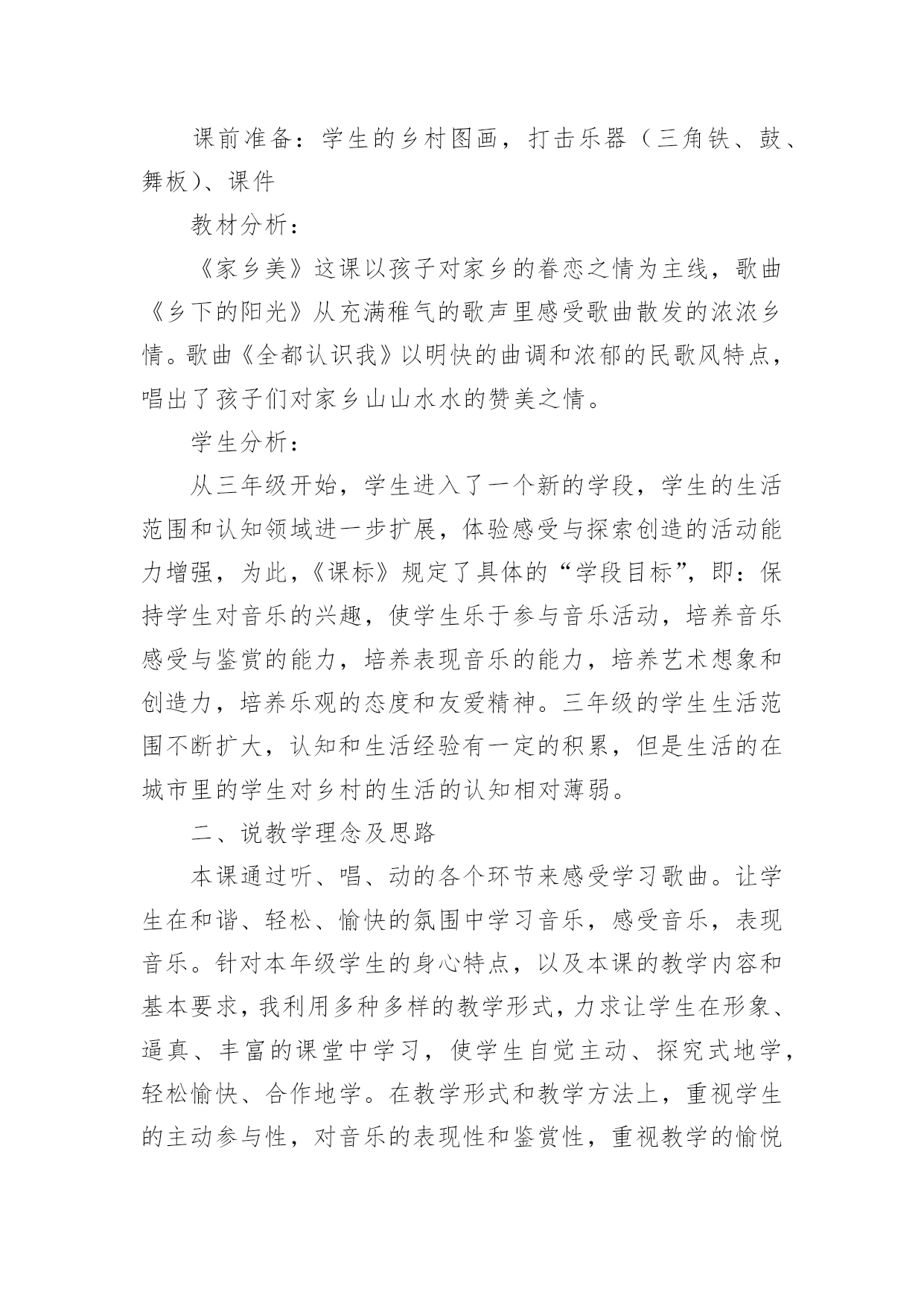 课前准备：学生的乡村图画，打击乐器（三角铁、鼓、舞板）、课件

教材分析：

《家乡美》这课以孩子对家乡的眷恋之情为主线，歌曲《乡下的阳光》从充满稚气的歌声里感受歌曲散发的浓浓乡情。歌曲《全都认识我》以明快的曲调和浓郁的民歌风特点，唱出了孩子们对家乡山山水水的赞美之情。

学生分析：

从三年级开始，学生进入了一个新的学段，学生的生活范围和认知领域进一步扩展，体验感受与探索创造的活动能力增强，为此，《课标》规定了具体的“学段目标”，即：保持学生对音乐的兴趣，使学生乐于参与音乐活动，培养音乐感受与鉴赏的能力，培养表现音乐的能力，培养艺术想象和创造力，培养乐观的态度和友爱精神。三年级的学生生活范围不断扩大，认知和生活经验有一定的积累，但是生活的在城市里的学生对乡村的生活的认知相对薄弱。

二、说教学理念及思路

本课通过听、唱、动的各个环节来感受学习歌曲。让学生在和谐、轻松、愉快的氛围中学习音乐，感受音乐，表现音乐。针对本年级学生的身心特点，以及本课的教学内容和基本要求，我利用多种多样的教学形式，力求让学生在形象、逼真、丰富的课堂中学习，使学生自觉主动、探究式地学，轻松愉快、合作地学。在教学形式和教学方法上，重视学生的主动参与性，对音乐的表现性和鉴赏性，重视教学的愉悦